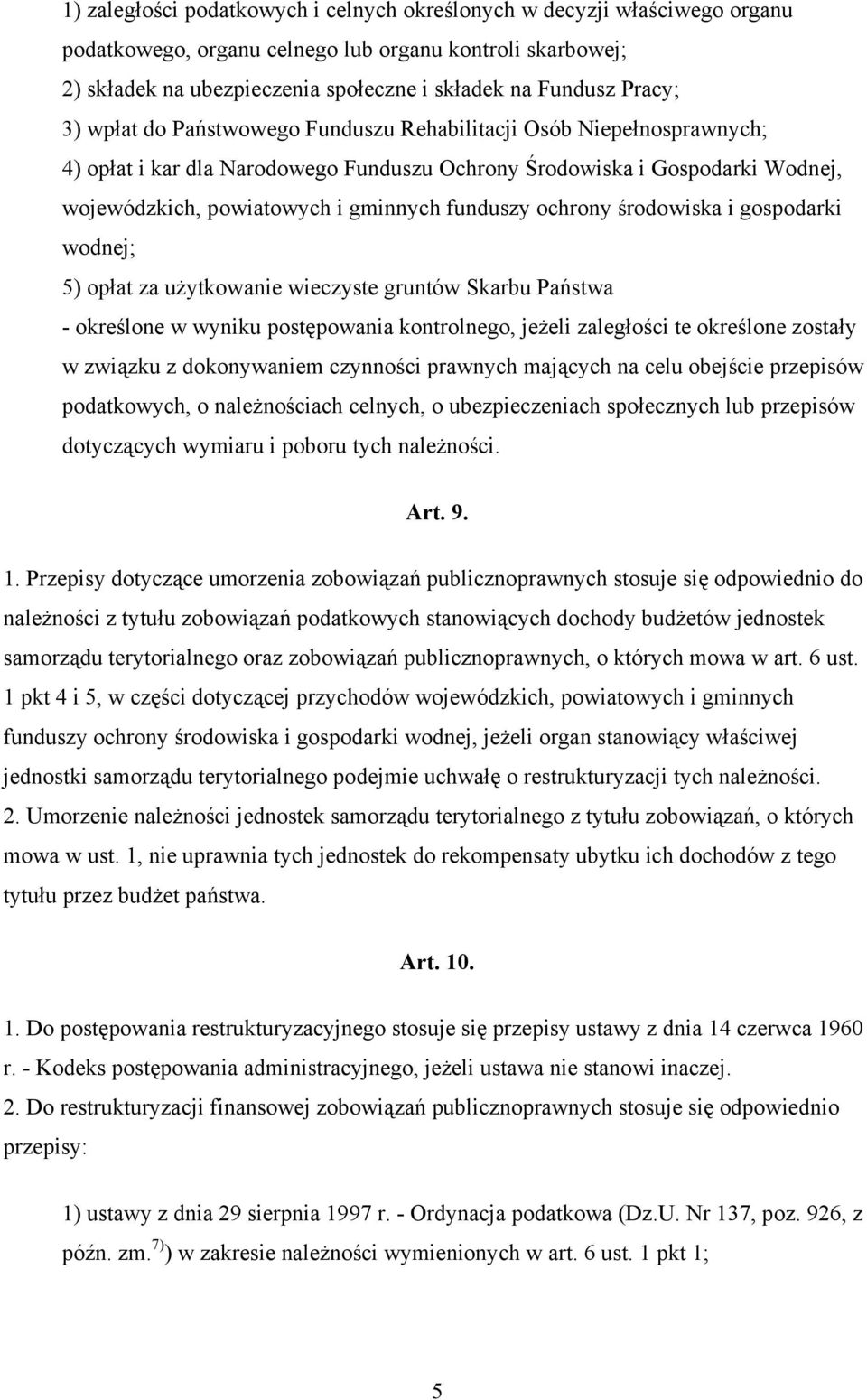 1) zaległości podatkowych i celnych określonych w decyzji właściwego organu podatkowego, organu celnego lub organu kontroli skarbowej;
2) składek na ubezpieczenia społeczne i składek na Fundusz Pracy;
3) wpłat do Państwowego Funduszu Rehabilitacji Osób Niepełnosprawnych;
4) opłat i kar dla Narodowego Funduszu Ochrony Środowiska i Gospodarki Wodnej, wojewódzkich, powiatowych i gminnych funduszy ochrony środowiska i gospodarki wodnej;
5) opłat za użytkowanie wieczyste gruntów Skarbu Państwa
- określone w wyniku postępowania kontrolnego, jeżeli zaległości te określone zostały w związku z dokonywaniem czynności prawnych mających na celu obejście przepisów podatkowych, o należnościach celnych, o ubezpieczeniach społecznych lub przepisów dotyczących wymiaru i poboru tych należności.

Art. 9.

1. Przepisy dotyczące umorzenia zobowiązań publicznoprawnych stosuje się odpowiednio do należności z tytułu zobowiązań podatkowych stanowiących dochody budżetów jednostek samorządu terytorialnego oraz zobowiązań publicznoprawnych, o których mowa w art. 6 ust. 1 pkt 4 i 5, w części dotyczącej przychodów wojewódzkich, powiatowych i gminnych funduszy ochrony środowiska i gospodarki wodnej, jeżeli organ stanowiący właściwej jednostki samorządu terytorialnego podejmie uchwałę o restrukturyzacji tych należności.
2. Umorzenie należności jednostek samorządu terytorialnego z tytułu zobowiązań, o których mowa w ust. 1, nie uprawnia tych jednostek do rekompensaty ubytku ich dochodów z tego tytułu przez budżet państwa.

Art. 10.

1. Do postępowania restrukturyzacyjnego stosuje się przepisy ustawy z dnia 14 czerwca 1960 r. - Kodeks postępowania administracyjnego, jeżeli ustawa nie stanowi inaczej.
2. Do restrukturyzacji finansowej zobowiązań publicznoprawnych stosuje się odpowiednio przepisy:

1) ustawy z dnia 29 sierpnia 1997 r. - Ordynacja podatkowa (Dz.U. Nr 137, poz. 926, z późn. zm.$^{7)}$) w zakresie należności wymienionych w art. 6 ust. 1 pkt 1;

5